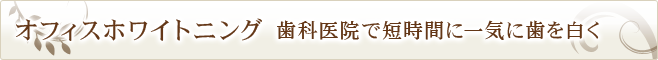 オフィスホワイトニング　歯科医院で短時間に一気に歯を白く